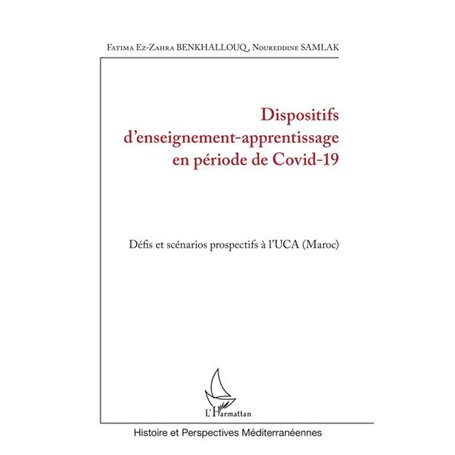 Fatima Ez-Zahra BENKHALLOUQ, Noureddine SAMLAK

Dispositifs d'enseignement-apprentissage en période de Covid-19

Défis et scénarios prospectifs à l'UCA (Maroc)

L'Harmattan

Histoire et Perspectives Méditerranéennes